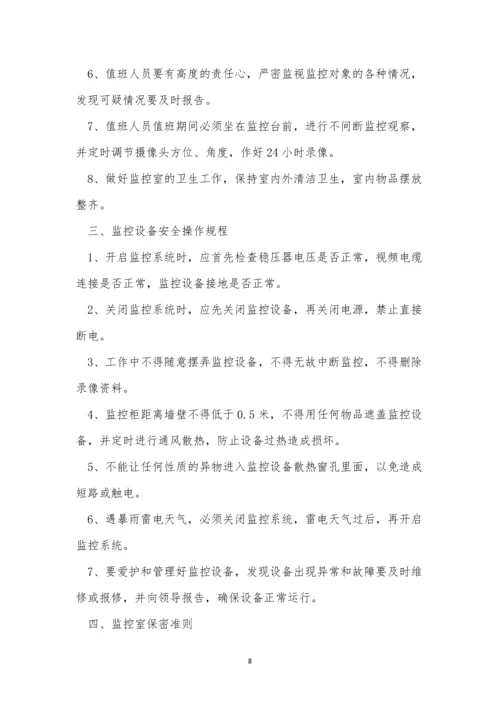 6、值班人员要有高度的责任心，严密监视监控对象的各种情况，发现可疑情况要及时报告。

7、值班人员值班期间必须坐在监控台前，进行不间断监控观察，并定时调节摄像头方位、角度，作好24小时录像。

8、做好监控室的卫生工作，保持室内外清洁卫生，室内物品摆放整齐。

三、监控设备安全操作规程

1、开启监控系统时，应首先检查稳压器电压是否正常，视频电缆连接是否正常，监控设备接地是否正常。

2、关闭监控系统时，应先关闭监控设备，再关闭电源，禁止直接断电。

3、工作中不得随意摆弄监控设备，不得无故中断监控，不得删除录像资料。

4、监控柜距离墙壁不得低于0.5米，不得用任何物品遮盖监控设备，并定时进行通风散热，防止设备过热造成损坏。

5、不能让任何性质的异物进入监控设备散热窗孔里面，以免造成短路或触电。

6、遇暴雨雷电天气，必须关闭监控系统，雷电天气过后，再开启监控系统。

7、要爱护和管理好监控设备，发现设备出现异常和故障要及时维修或报修，并向领导报告，确保设备正常运行。

四、监控室保密准则

8